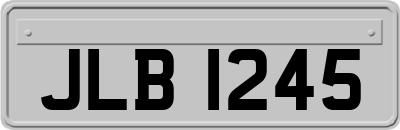 JLB 1245